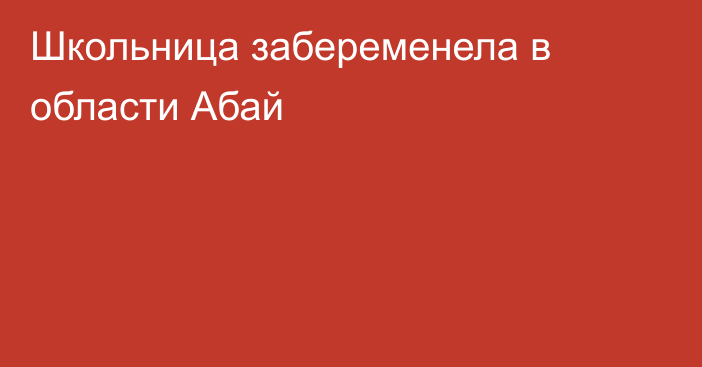 Школьница забеременела в области Абай